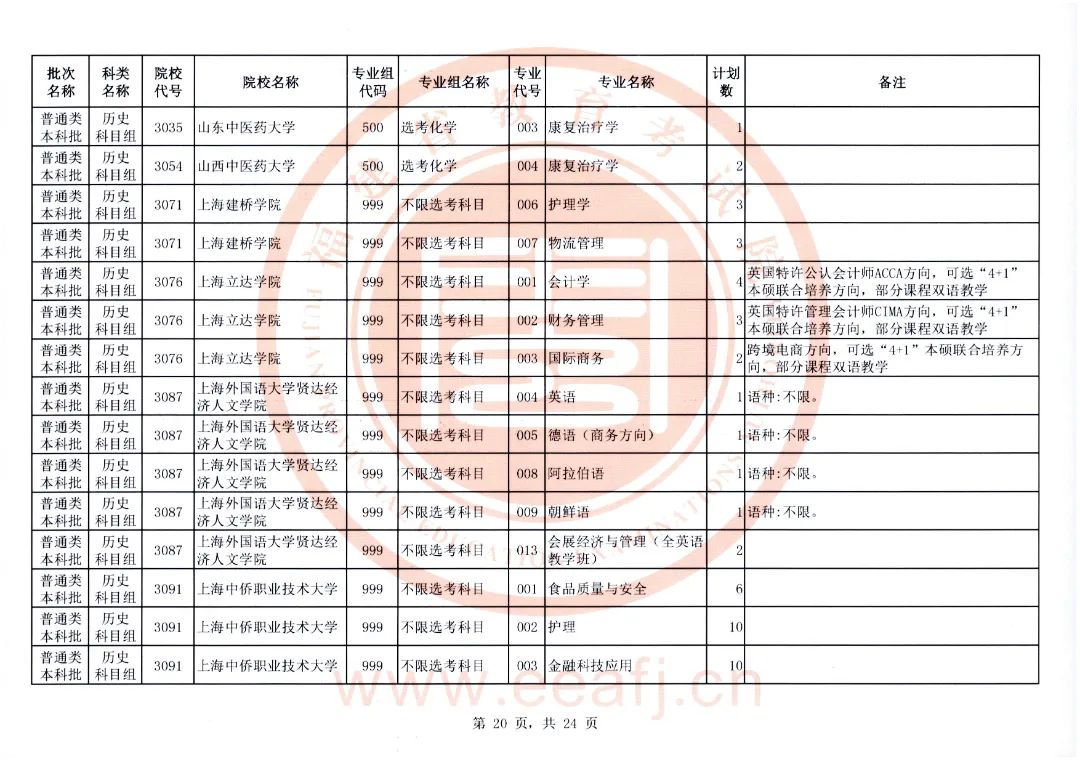 | 批次名称 | 科类名称 | 院校代号 | 院校名称 | 专业组代码 | 专业组名称 | 专业代号 | 专业名称 | 计划数 | 备注 |
|---|---|---|---|---|---|---|---|---|---|
| 普通类本科批 | 历史科目组 | 3035 | 山东中医药大学 | 500 | 选考化学 | 003 | 康复治疗学 | 1 | |
| 普通类本科批 | 历史科目组 | 3054 | 山西中医药大学 | 500 | 选考化学 | 004 | 康复治疗学 | 2 | |
| 普通类本科批 | 历史科目组 | 3071 | 上海建桥学院 | 999 | 不限选考科目 | 006 | 护理学 | 3 | |
| 普通类本科批 | 历史科目组 | 3071 | 上海建桥学院 | 999 | 不限选考科目 | 007 | 物流管理 | 3 | |
| 普通类本科批 | 历史科目组 | 3076 | 上海立达学院 | 999 | 不限选考科目 | 001 | 会计学 | 4 | 英国特许公认会计师ACCA方向，可选“4+1”本硕联合培养方向，部分课程双语教学 |
| 普通类本科批 | 历史科目组 | 3076 | 上海立达学院 | 999 | 不限选考科目 | 002 | 财务管理 | 3 | 英国特许管理会计师CIMA方向，可选“4+1”本硕联合培养方向，部分课程双语教学 |
| 普通类本科批 | 历史科目组 | 3076 | 上海立达学院 | 999 | 不限选考科目 | 003 | 国际商务 | 2 | 跨境电商方向，可选“4+1”本硕联合培养方向，部分课程双语教学 |
| 普通类本科批 | 历史科目组 | 3087 | 上海外国语大学贤达经济人文学院 | 999 | 不限选考科目 | 004 | 英语 | 1 | 语种:不限。 |
| 普通类本科批 | 历史科目组 | 3087 | 上海外国语大学贤达经济人文学院 | 999 | 不限选考科目 | 005 | 德语（商务方向） | 1 | 语种:不限。 |
| 普通类本科批 | 历史科目组 | 3087 | 上海外国语大学贤达经济人文学院 | 999 | 不限选考科目 | 008 | 阿拉伯语 | 1 | 语种:不限。 |
| 普通类本科批 | 历史科目组 | 3087 | 上海外国语大学贤达经济人文学院 | 999 | 不限选考科目 | 009 | 朝鲜语 | 1 | 语种:不限。 |
| 普通类本科批 | 历史科目组 | 3087 | 上海外国语大学贤达经济人文学院 | 999 | 不限选考科目 | 013 | 会展经济与管理（全英语教学班） | 2 | |
| 普通类本科批 | 历史科目组 | 3091 | 上海中侨职业技术大学 | 999 | 不限选考科目 | 001 | 食品质量与安全 | 6 | |
| 普通类本科批 | 历史科目组 | 3091 | 上海中侨职业技术大学 | 999 | 不限选考科目 | 002 | 护理 | 10 | |
| 普通类本科批 | 历史科目组 | 3091 | 上海中侨职业技术大学 | 999 | 不限选考科目 | 003 | 金融科技应用 | 10 | |

www.eeafj.cn

第 20 页，共 24 页